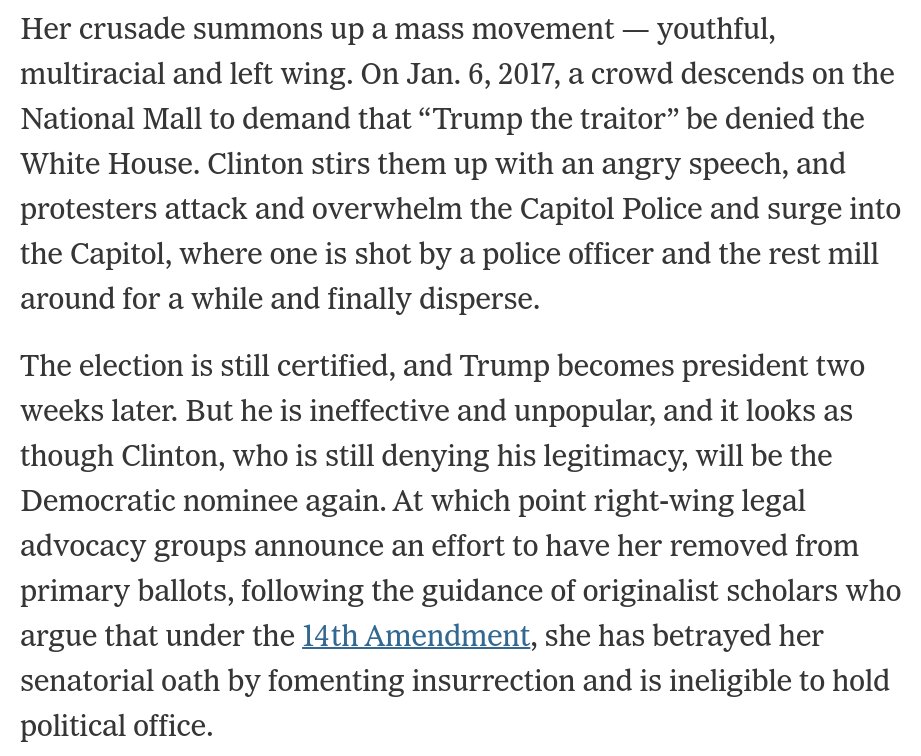 Her crusade summons up a mass movement — youthful, multiracial and left wing. On Jan. 6, 2017, a crowd descends on the National Mall to demand that “Trump the traitor” be denied the White House. Clinton stirs them up with an angry speech, and protesters attack and overwhelm the Capitol Police and surge into the Capitol, where one is shot by a police officer and the rest mill around for a while and finally disperse.

The election is still certified, and Trump becomes president two weeks later. But he is ineffective and unpopular, and it looks as though Clinton, who is still denying his legitimacy, will be the Democratic nominee again. At which point right-wing legal advocacy groups announce an effort to have her removed from primary ballots, following the guidance of originalist scholars who argue that under the 14th Amendment, she has betrayed her senatorial oath by fomenting insurrection and is ineligible to hold political office.